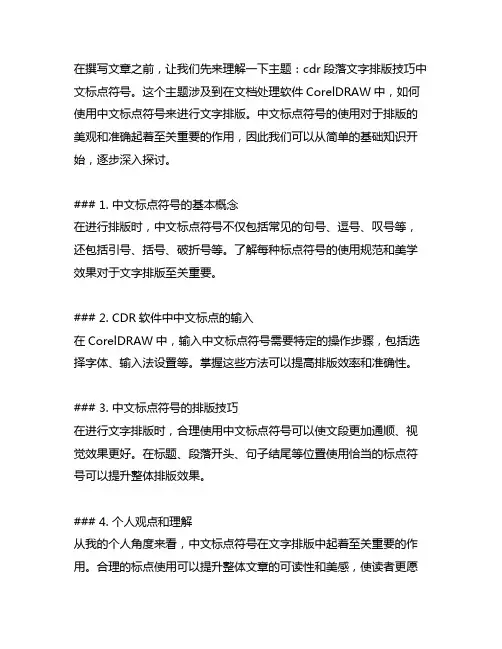 在撰写文章之前，让我们先来理解一下主题：cdr 段落文字排版技巧中文标点符号。这个主题涉及到在文档处理软件 CorelDRAW 中，如何使用中文标点符号来进行文字排版。中文标点符号的使用对于排版的美观和准确起着至关重要的作用，因此我们可以从简单的基础知识开始，逐步深入探讨。

### 1. 中文标点符号的基本概念
在进行排版时，中文标点符号不仅包括常见的句号、逗号、叹号等，还包括引号、括号、破折号等。了解每种标点符号的使用规范和美学效果对于文字排版至关重要。

### 2. CDR 软件中中文标点的输入
在 CorelDRAW 中，输入中文标点符号需要特定的操作步骤，包括选择字体、输入法设置等。掌握这些方法可以提高排版效率和准确性。

### 3. 中文标点符号的排版技巧
在进行文字排版时，合理使用中文标点符号可以使文段更加通顺、视觉效果更好。在标题、段落开头、句子结尾等位置使用恰当的标点符号可以提升整体排版效果。

### 4. 个人观点和理解
从我的个人角度来看，中文标点符号在文字排版中起着至关重要的作用。合理的标点使用可以提升整体文章的可读性和美感，使读者更愿